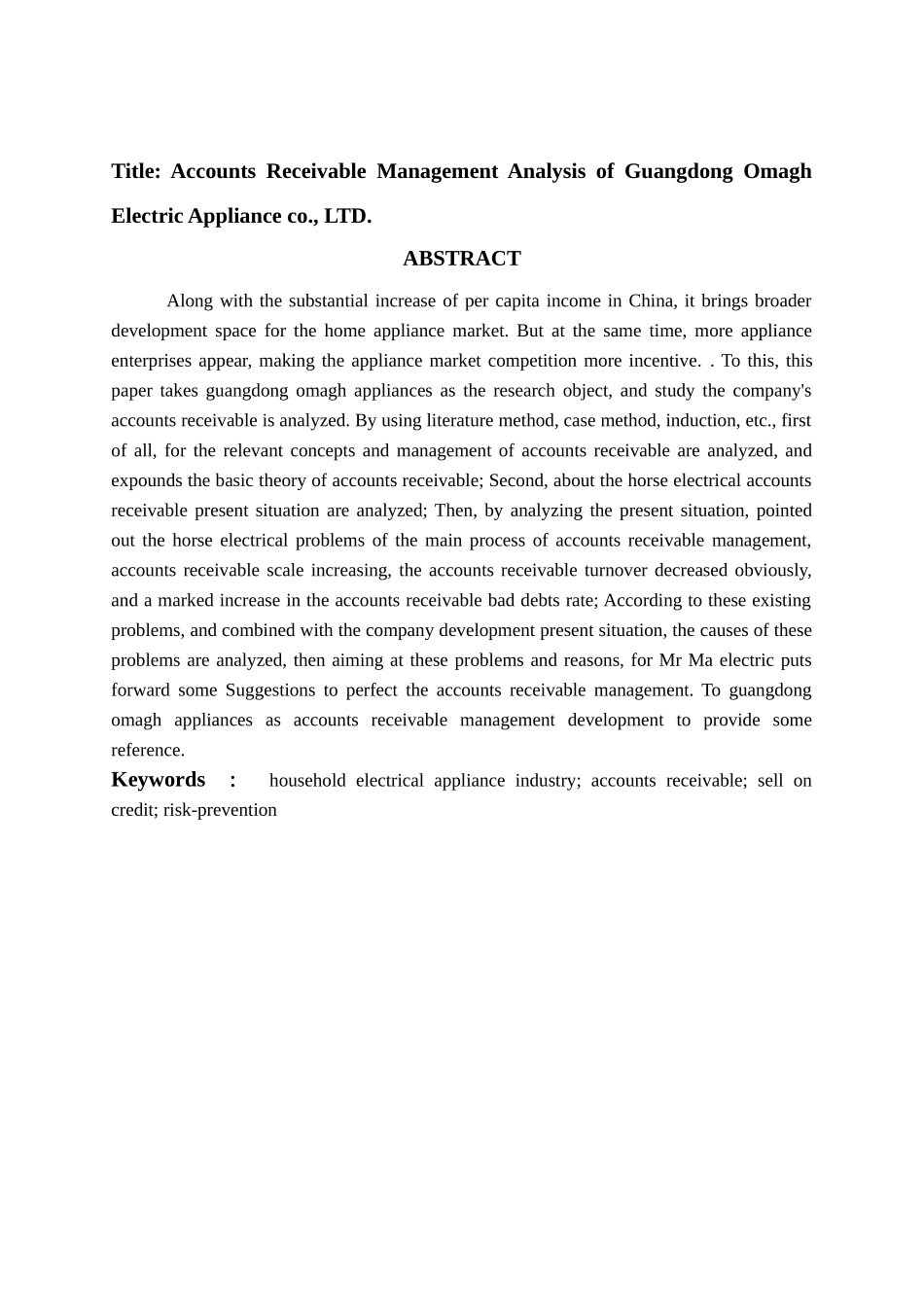 Title: Accounts Receivable Management Analysis of Guangdong Omagh Electric Appliance co., LTD.

ABSTRACT

Along with the substantial increase of per capita income in China, it brings broader development space for the home appliance market. But at the same time, more appliance enterprises appear, making the appliance market competition more incentive. . To this, this paper takes guangdong omagh appliances as the research object, and study the company's accounts receivable is analyzed. By using literature method, case method, induction, etc., first of all, for the relevant concepts and management of accounts receivable are analyzed, and expounds the basic theory of accounts receivable; Second, about the horse electrical accounts receivable present situation are analyzed; Then, by analyzing the present situation, pointed out the horse electrical problems of the main process of accounts receivable management, accounts receivable scale increasing, the accounts receivable turnover decreased obviously, and a marked increase in the accounts receivable bad debts rate; According to these existing problems, and combined with the company development present situation, the causes of these problems are analyzed, then aiming at these problems and reasons, for Mr Ma electric puts forward some Suggestions to perfect the accounts receivable management. To guangdong omagh appliances as accounts receivable management development to provide some reference.

Keywords : household electrical appliance industry; accounts receivable; sell on credit; risk-prevention